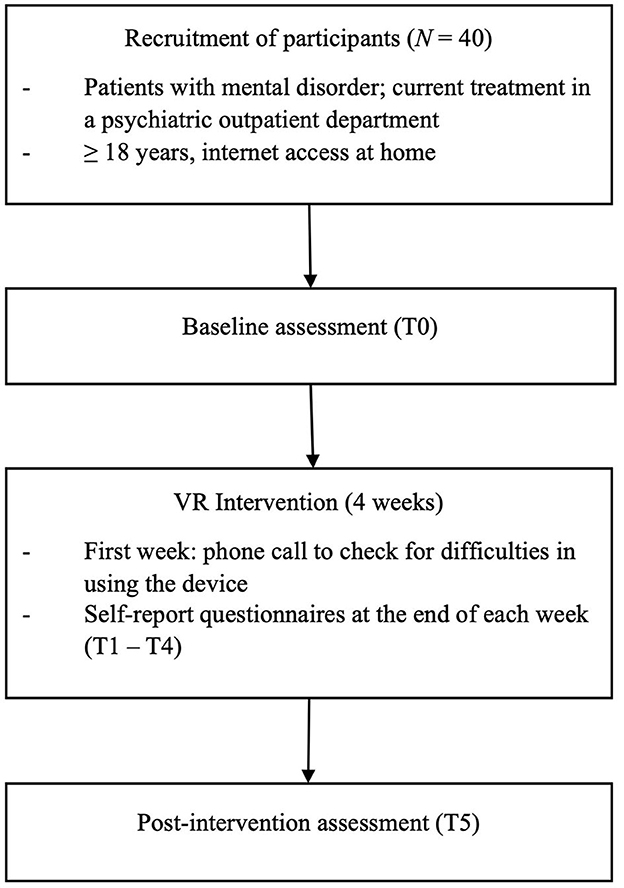 Recruitment of participants ($N = 40$)

- Patients with mental disorder; current treatment in a psychiatric outpatient department
- $\geq$ 18 years, internet access at home

Baseline assessment (T0)

VR Intervention (4 weeks)

- First week: phone call to check for difficulties in using the device
- Self-report questionnaires at the end of each week (T1 – T4)

Post-intervention assessment (T5)